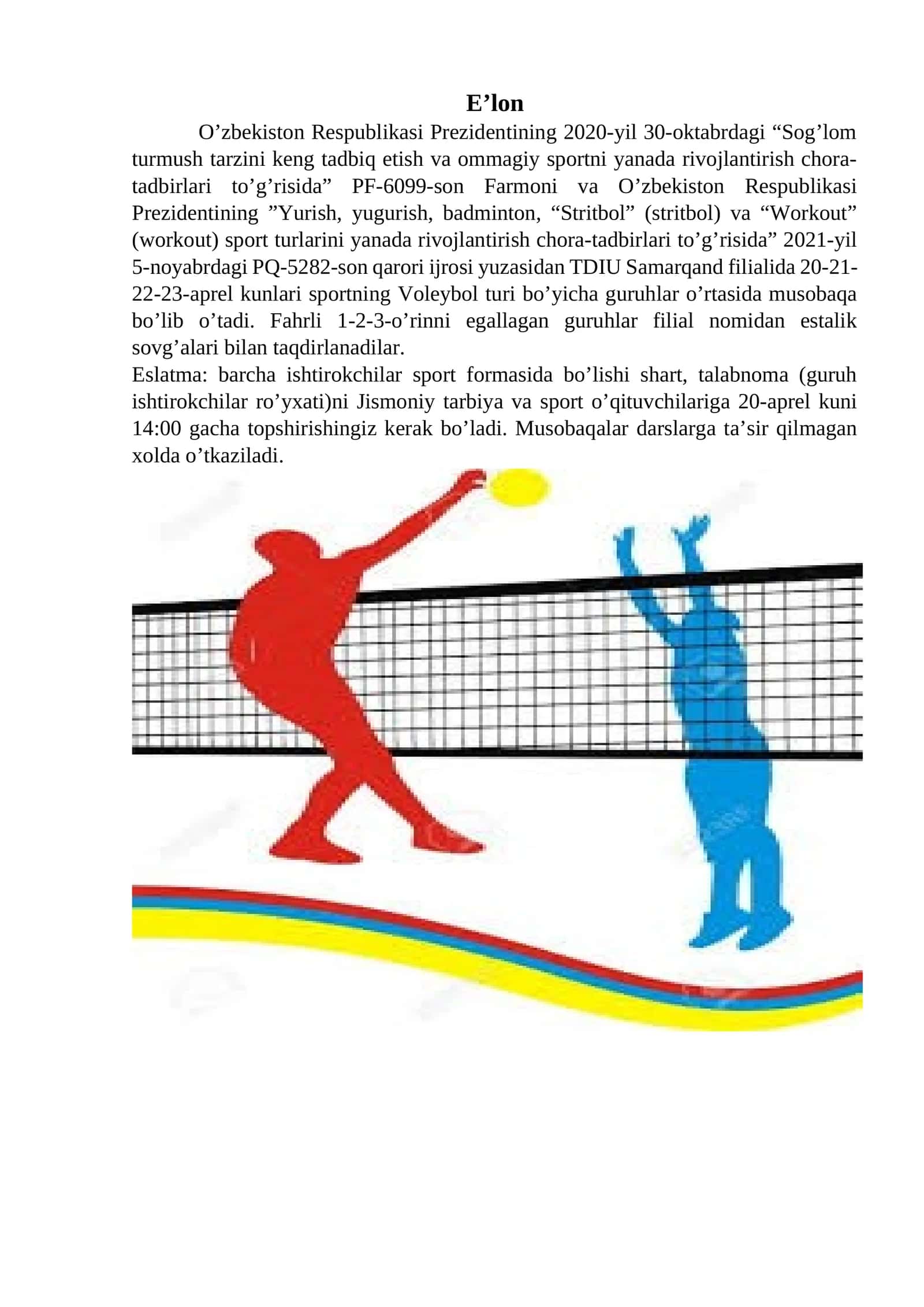 E’lon

O’zbekiston Respublikasi Prezidentining 2020-yil 30-oktabrdagi “Sog’lom turmush tarzini keng tadbiq etish va ommagiy sportni yanada rivojlantirish chora-tadbirlari to’g’risida” PF-6099-son Farmoni va O’zbekiston Respublikasi Prezidentining ”Yurish, yugurish, badminton, “Stritbol” (stritbol) va “Workout” (workout) sport turlarini yanada rivojlantirish chora-tadbirlari to’g’risida” 2021-yil 5-noyabrdagi PQ-5282-son qarori ijrosi yuzasidan TDIU Samarqand filialida 20-21-22-23-aprel kunlari sportning Voleybol turi bo’yicha guruhlar o’rtasida musobaqa bo’lib o’tadi. Fahrli 1-2-3-o’rinni egallagan guruhlar filial nomidan estalik sovg’alari bilan taqdirlanadilar.
Eslatma: barcha ishtirokchilar sport formasida bo’lishi shart, talabnoma (guruh ishtirokchilar ro’yxati)ni Jismoniy tarbiya va sport o’qituvchilariga 20-aprel kuni 14:00 gacha topshirishingiz kerak bo’ladi. Musobaqalar darslarga ta’sir qilmagan xolda o’tkaziladi.